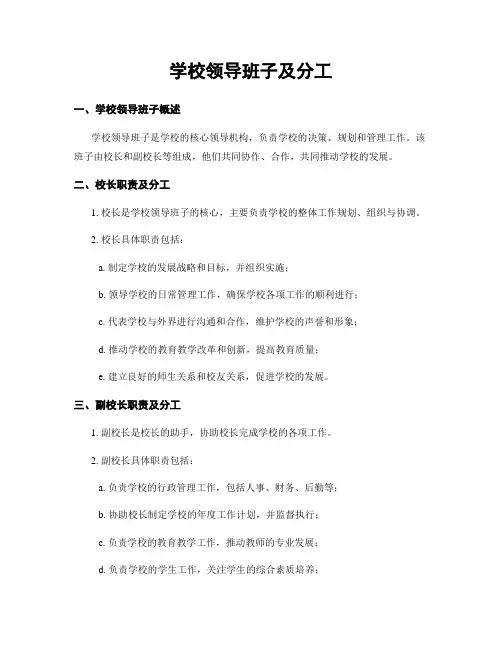 学校领导班子及分工

一、学校领导班子概述

学校领导班子是学校的核心领导机构，负责学校的决策、规划和管理工作。该班子由校长和副校长等组成，他们共同协作、合作，共同推动学校的发展。

二、校长职责及分工

1. 校长是学校领导班子的核心，主要负责学校的整体工作规划、组织与协调。

2. 校长具体职责包括：

a. 制定学校的发展战略和目标，并组织实施；

b. 领导学校的日常管理工作，确保学校各项工作的顺利进行；

c. 代表学校与外界进行沟通和合作，维护学校的声誉和形象；

d. 推动学校的教育教学改革和创新，提高教育质量；

e. 建立良好的师生关系和校友关系，促进学校的发展。

三、副校长职责及分工

1. 副校长是校长的助手，协助校长完成学校的各项工作。

2. 副校长具体职责包括：

a. 负责学校的行政管理工作，包括人事、财务、后勤等；

b. 协助校长制定学校的年度工作计划，并监督执行；

c. 负责学校的教育教学工作，推动教师的专业发展；

d. 负责学校的学生工作，关注学生的综合素质培养；